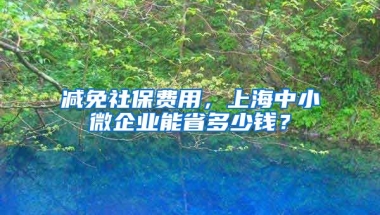 减免社保费用，上海中小微企业能省多少钱？